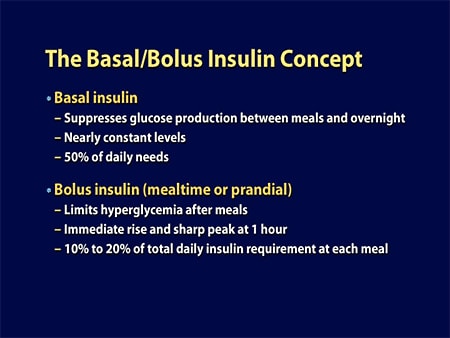 The Basal/Bolus Insulin Concept

• Basal insulin
– Suppresses glucose production between meals and overnight
– Nearly constant levels
– 50% of daily needs

• Bolus insulin (mealtime or prandial)
– Limits hyperglycemia after meals
– Immediate rise and sharp peak at 1 hour
– 10% to 20% of total daily insulin requirement at each meal